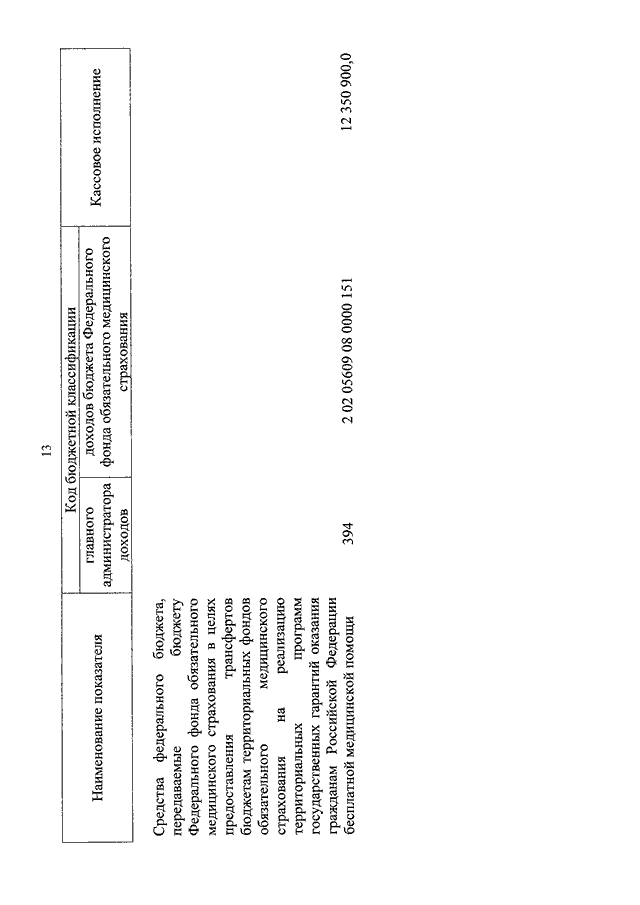 13

| Наименование показателя | Код бюджетной классификации: главного администратора доходов | Код бюджетной классификации: доходов бюджета Федерального фонда обязательного медицинского страхования | Кассовое исполнение |
|---|---|---|---|
| Средства федерального бюджета, передаваемые бюджету Федерального фонда обязательного медицинского страхования в целях предоставления трансфертов бюджетам территориальных фондов обязательного медицинского страхования на реализацию территориальных программ государственных гарантий оказания гражданам Российской Федерации бесплатной медицинской помощи | 394 | 2 02 05609 08 0000 151 | 12 350 900,0 |